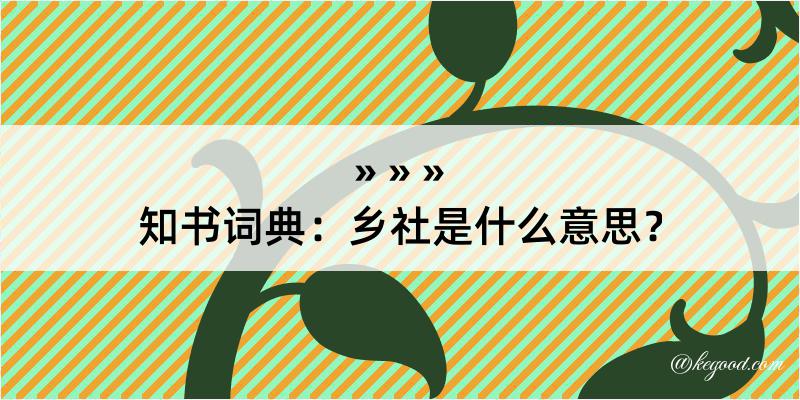 » » »
知书词典：乡社是什么意思？
@kegood.com